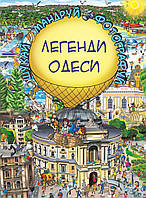 ШУКАЙ МАНДРУЙ ФОТОГРАФУЙ

ЛЕГЕНДИ ОДЕСИ